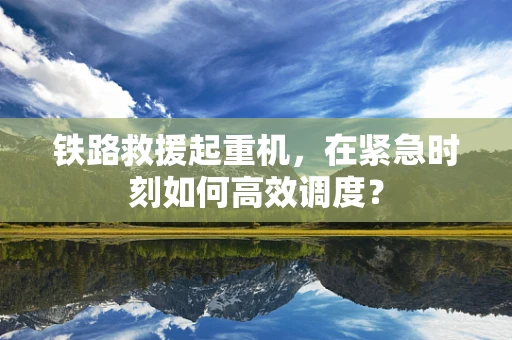 铁路救援起重机，在紧急时刻如何高效调度？